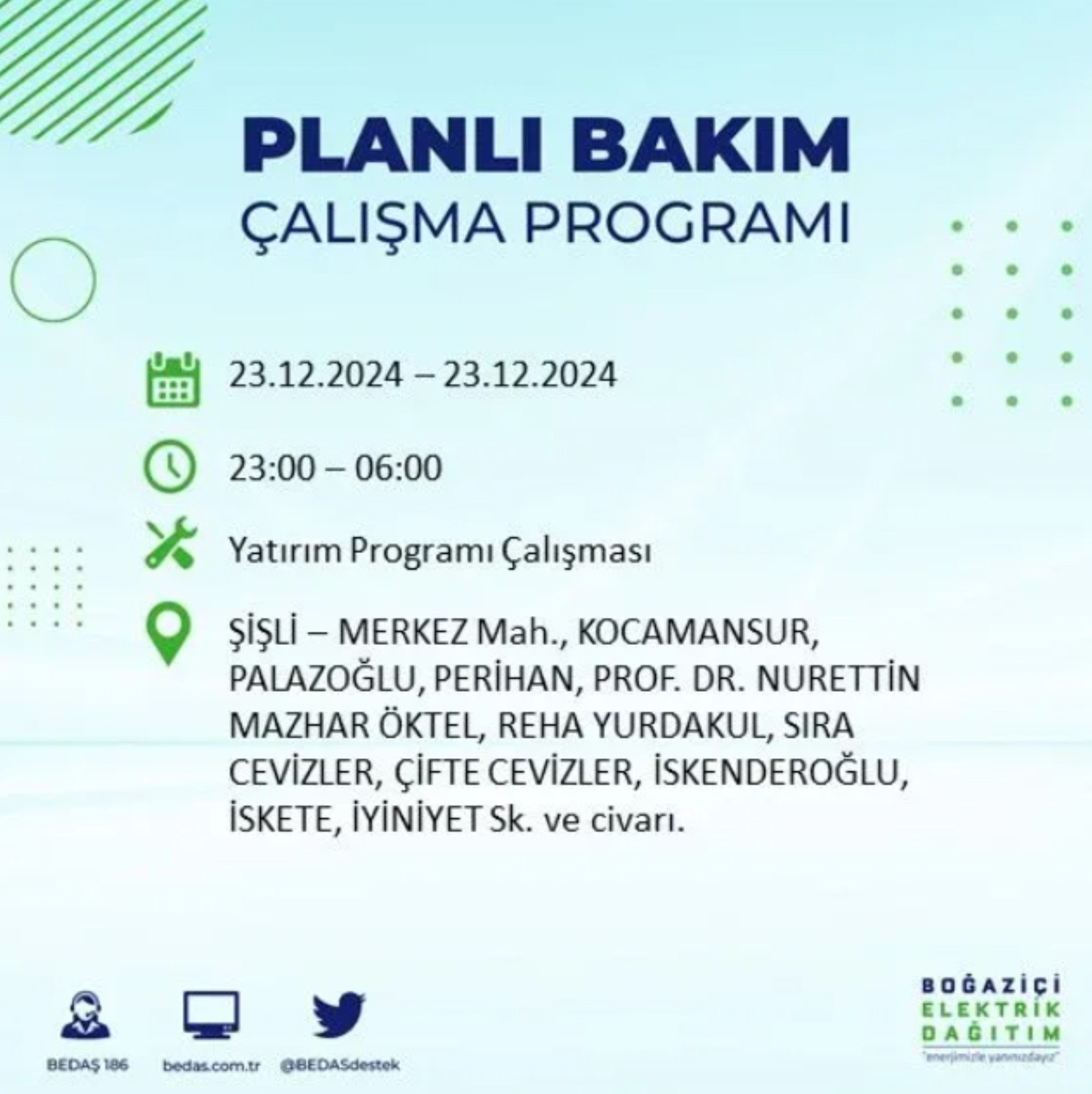 PLANLI BAKIM
ÇALIŞMA PROGRAMI

23.12.2024 – 23.12.2024

23:00 – 06:00

Yatırım Programı Çalışması

ŞİŞLİ – MERKEZ Mah., KOCAMANSUR, PALAZOĞLU, PERİHAN, PROF. DR. NURETTİN MAZHAR ÖKTEL, REHA YURDAKUL, SIRA CEVİZLER, ÇİFTE CEVİZLER, İSKENDEROĞLU, İSKETE, İYİNİYET Sk. ve civarı.

BEDAŞ 186
bedas.com.tr
@BEDASdestek

BOĞAZİÇİ
ELEKTRİK
DAĞITIM
"enerjimizle yanınızdayız"